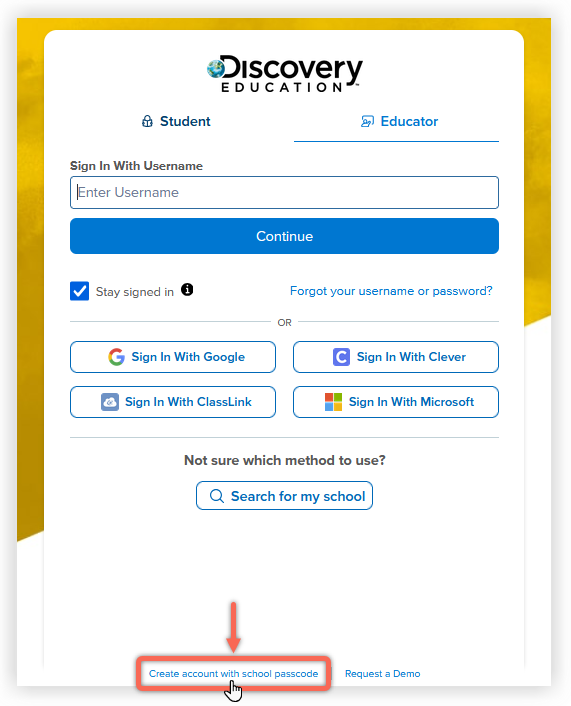 Discovery EDUCATION

Student

Educator

Sign In With Username

Enter Username

Continue

Stay signed in

Forgot your username or password?

OR

Sign In With Google

Sign In With Clever

Sign In With ClassLink

Sign In With Microsoft

Not sure which method to use?

Search for my school

Create account with school passcode

Request a Demo